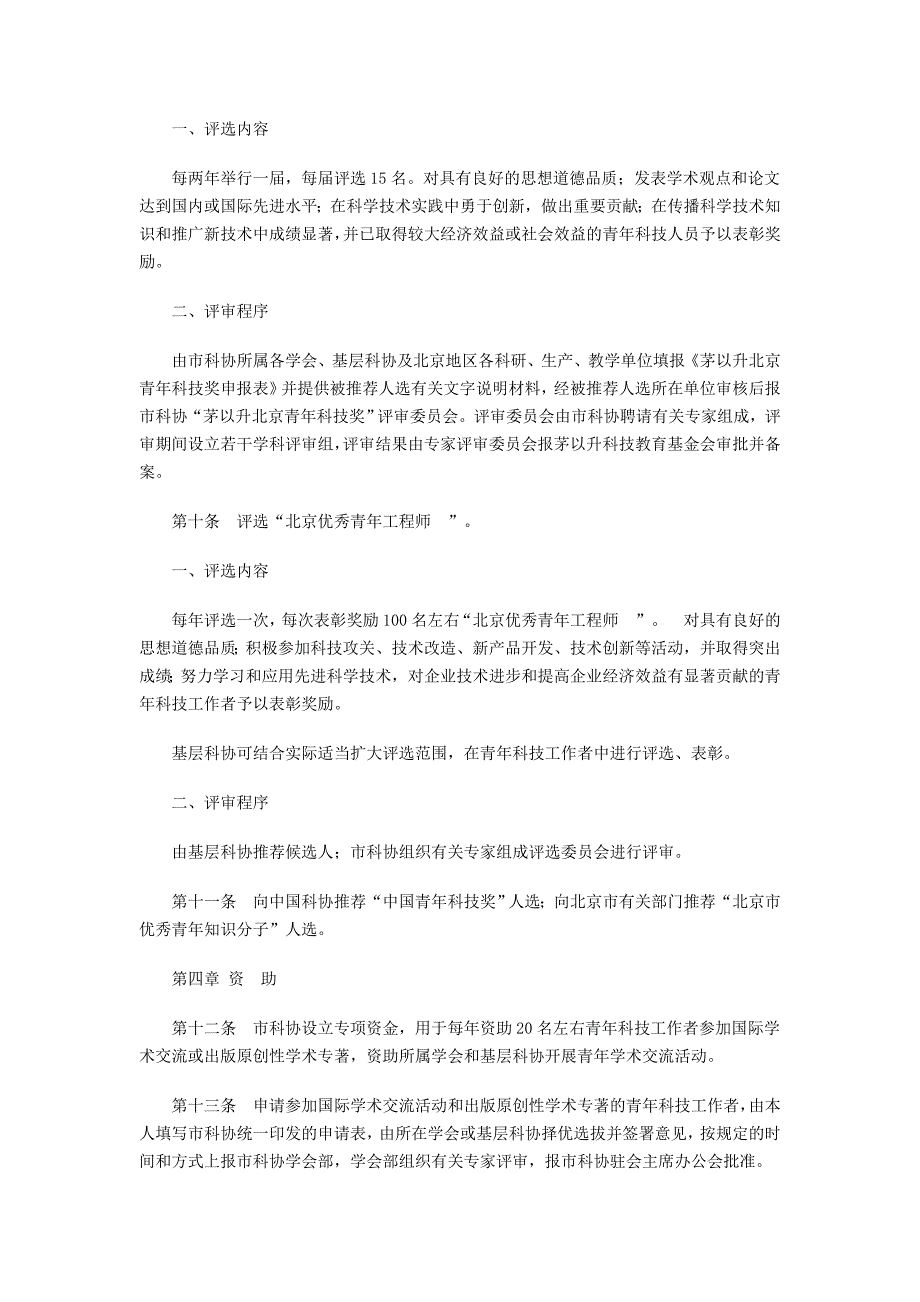 一、评选内容

每两年举行一届，每届评选 15 名。对具有良好的思想道德品质；发表学术观点和论文达到国内或国际先进水平；在科学技术实践中勇于创新，做出重要贡献；在传播科学技术知识和推广新技术中成绩显著，并已取得较大经济效益或社会效益的青年科技人员予以表彰奖励。

二、评审程序

由市科协所属各学会、基层科协及北京地区各科研、生产、教学单位填报《茅以升北京青年科技奖申报表》并提供被推荐人选有关文字说明材料，经被推荐人选所在单位审核后报市科协“茅以升北京青年科技奖”评审委员会。评审委员会由市科协聘请有关专家组成，评审期间设立若干学科评审组，评审结果由专家评审委员会报茅以升科技教育基金会审批并备案。

第十条　评选“北京优秀青年工程师　”。

一、评选内容

每年评选一次，每次表彰奖励 100 名左右“北京优秀青年工程师　”。　对具有良好的思想道德品质；积极参加科技攻关、技术改造、新产品开发、技术创新等活动，并取得突出成绩；努力学习和应用先进科学技术，对企业技术进步和提高企业经济效益有显著贡献的青年科技工作者予以表彰奖励。

基层科协可结合实际适当扩大评选范围，在青年科技工作者中进行评选、表彰。

二、评审程序

由基层科协推荐候选人；市科协组织有关专家组成评选委员会进行评审。

第十一条　向中国科协推荐“中国青年科技奖”人选；向北京市有关部门推荐“北京市优秀青年知识分子”人选。

第四章 资　助

第十二条　市科协设立专项资金，用于每年资助 20 名左右青年科技工作者参加国际学术交流或出版原创性学术专著，资助所属学会和基层科协开展青年学术交流活动。

第十三条　申请参加国际学术交流活动和出版原创性学术专著的青年科技工作者，由本人填写市科协统一印发的申请表，由所在学会或基层科协择优选拔并签署意见，按规定的时间和方式上报市科协学会部，学会部组织有关专家评审，报市科协驻会主席办公会批准。